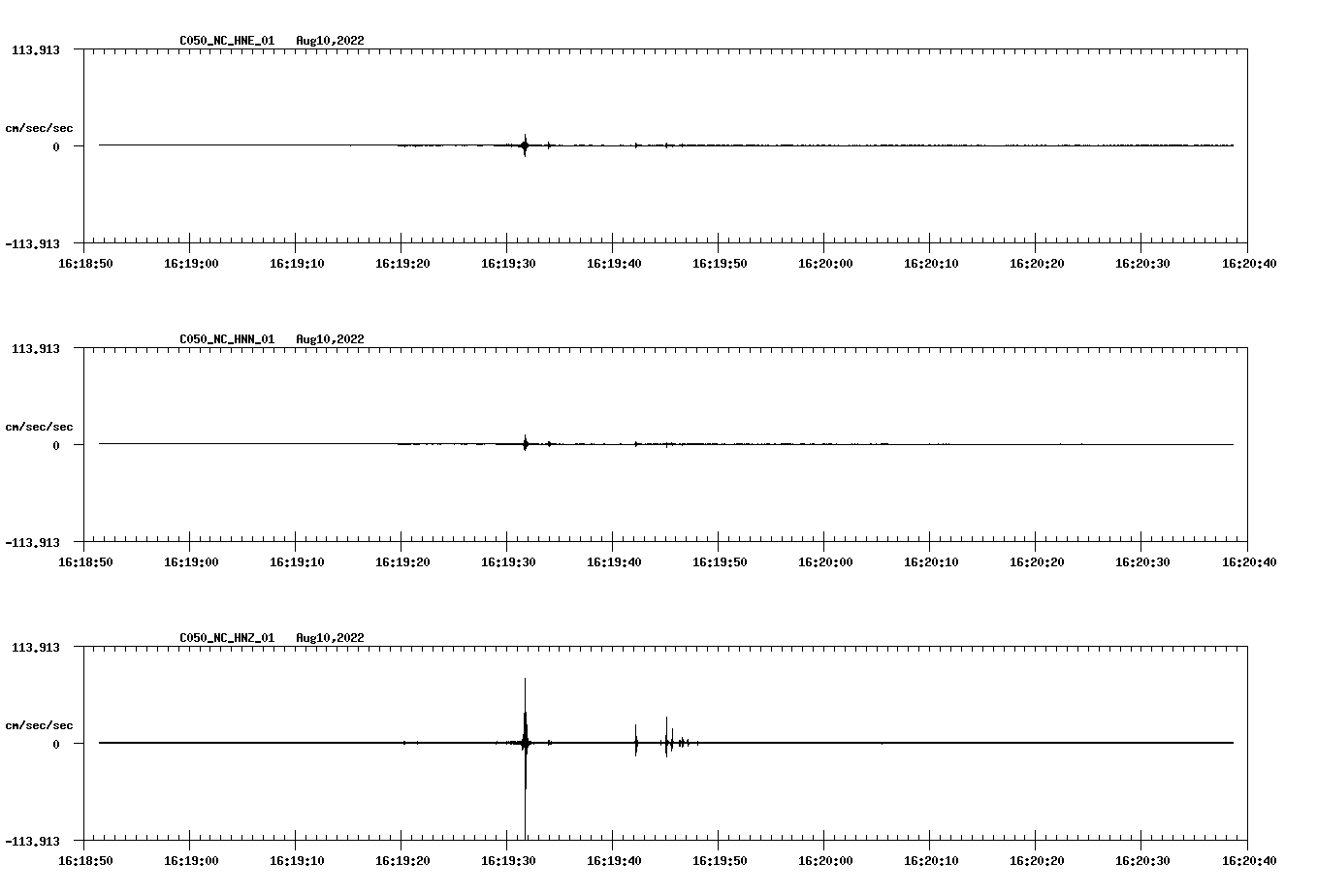 C050_NC_HNE_01 Aug10,2022

113.913

cm/sec/sec

0

-113.913

16:18:50 16:19:00 16:19:10 16:19:20 16:19:30 16:19:40 16:19:50 16:20:00 16:20:10 16:20:20 16:20:30 16:20:40

C050_NC_HNN_01 Aug10,2022

113.913

cm/sec/sec

0

-113.913

16:18:50 16:19:00 16:19:10 16:19:20 16:19:30 16:19:40 16:19:50 16:20:00 16:20:10 16:20:20 16:20:30 16:20:40

C050_NC_HNZ_01 Aug10,2022

113.913

cm/sec/sec

0

-113.913

16:18:50 16:19:00 16:19:10 16:19:20 16:19:30 16:19:40 16:19:50 16:20:00 16:20:10 16:20:20 16:20:30 16:20:40